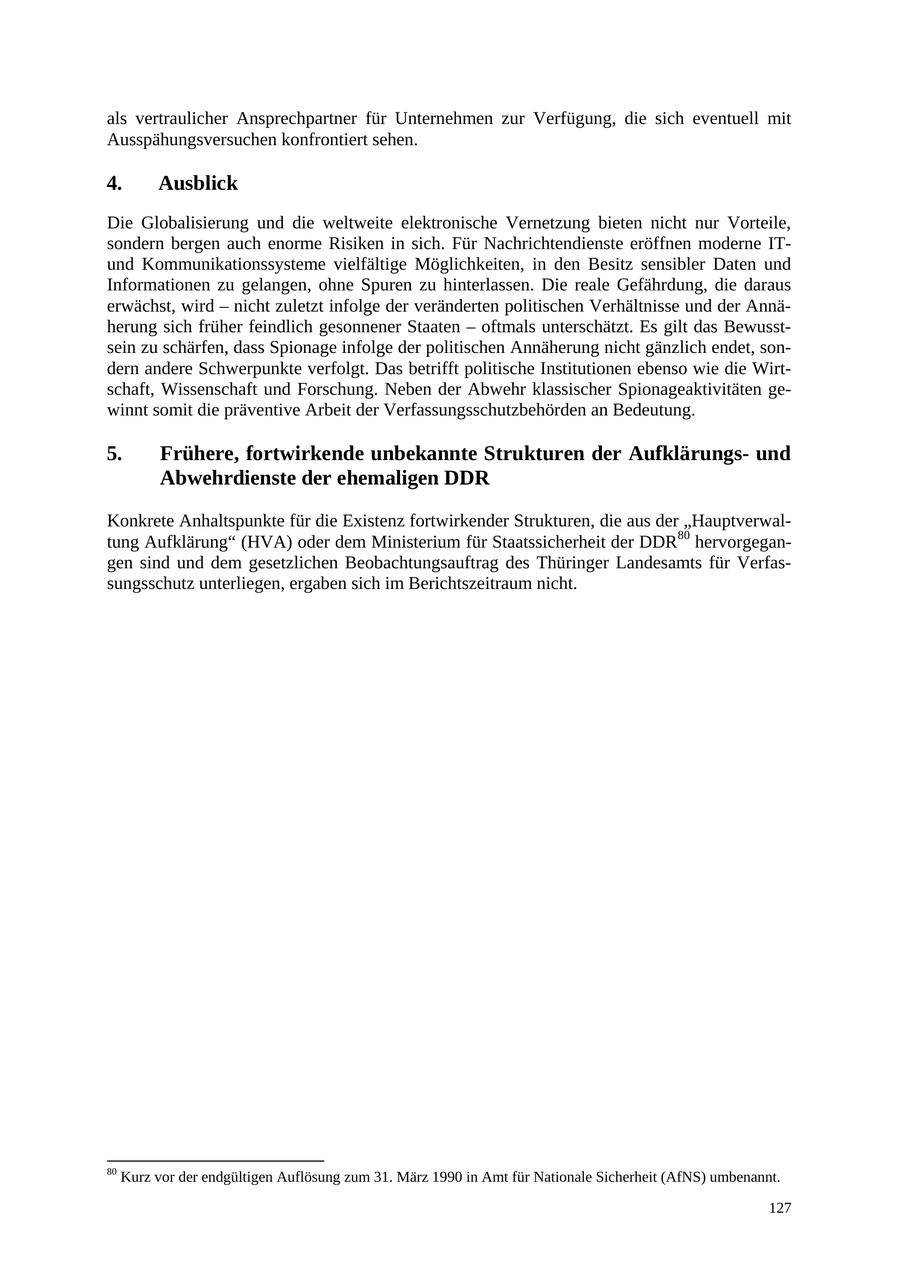 als vertraulicher Ansprechpartner für Unternehmen zur Verfügung, die sich eventuell mit Ausspähungsversuchen konfrontiert sehen.

4. Ausblick

Die Globalisierung und die weltweite elektronische Vernetzung bieten nicht nur Vorteile, sondern bergen auch enorme Risiken in sich. Für Nachrichtendienste eröffnen moderne IT- und Kommunikationssysteme vielfältige Möglichkeiten, in den Besitz sensibler Daten und Informationen zu gelangen, ohne Spuren zu hinterlassen. Die reale Gefährdung, die daraus erwächst, wird – nicht zuletzt infolge der veränderten politischen Verhältnisse und der Annäherung sich früher feindlich gesonnener Staaten – oftmals unterschätzt. Es gilt das Bewusstsein zu schärfen, dass Spionage infolge der politischen Annäherung nicht gänzlich endet, sondern andere Schwerpunkte verfolgt. Das betrifft politische Institutionen ebenso wie die Wirtschaft, Wissenschaft und Forschung. Neben der Abwehr klassischer Spionageaktivitäten gewinnt somit die präventive Arbeit der Verfassungsschutzbehörden an Bedeutung.

5. Frühere, fortwirkende unbekannte Strukturen der Aufklärungs- und Abwehrdienste der ehemaligen DDR

Konkrete Anhaltspunkte für die Existenz fortwirkender Strukturen, die aus der „Hauptverwaltung Aufklärung“ (HVA) oder dem Ministerium für Staatssicherheit der DDR$^{80}$ hervorgegangen sind und dem gesetzlichen Beobachtungsauftrag des Thüringer Landesamts für Verfassungsschutz unterliegen, ergaben sich im Berichtszeitraum nicht.

$^{80}$ Kurz vor der endgültigen Auflösung zum 31. März 1990 in Amt für Nationale Sicherheit (AfNS) umbenannt.

127